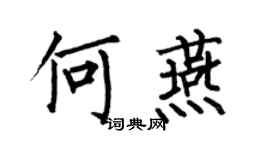 何燕

词典网